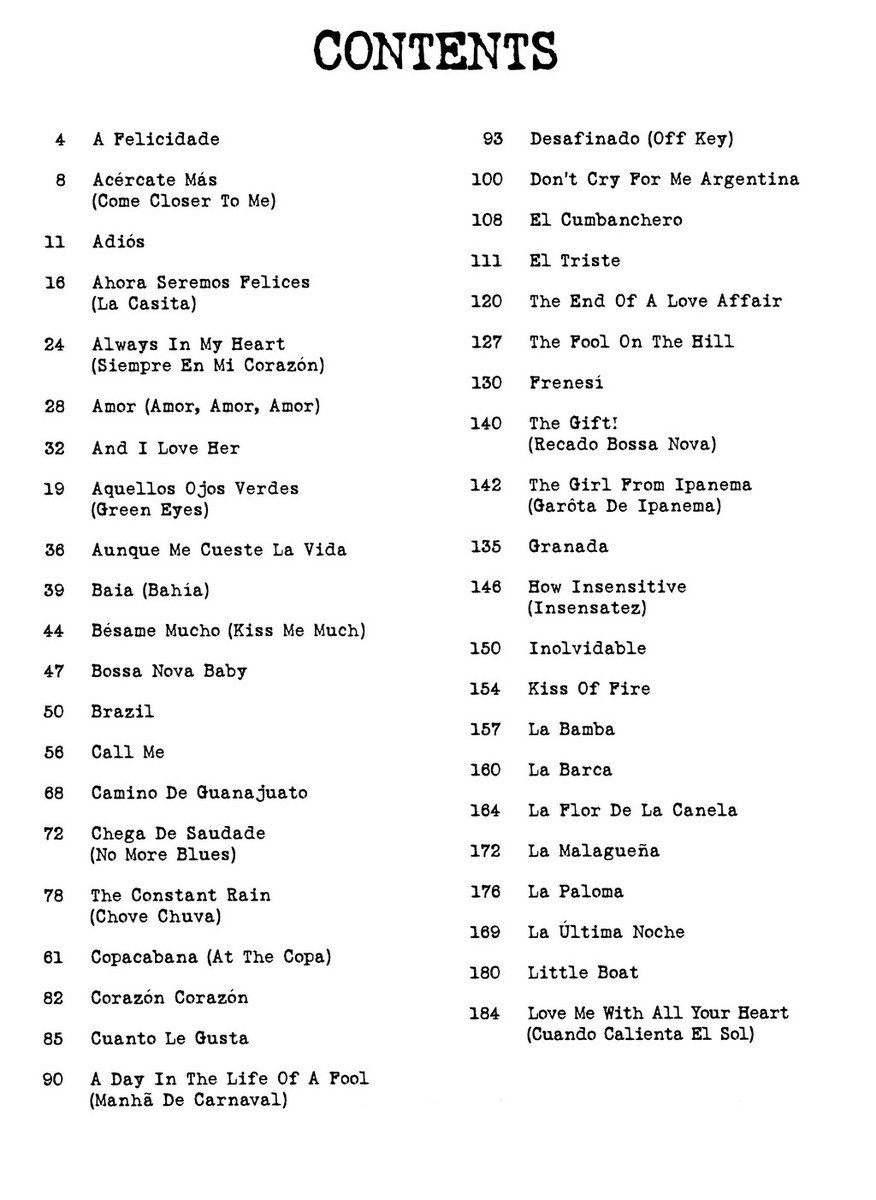 CONTENTS

4 A Felicidade

8 Acércate Más (Come Closer To Me)

11 Adiós

16 Ahora Seremos Felices (La Casita)

24 Always In My Heart (Siempre En Mi Corazón)

28 Amor (Amor, Amor, Amor)

32 And I Love Her

19 Aquellos Ojos Verdes (Green Eyes)

36 Aunque Me Cueste La Vida

39 Baia (Bahía)

44 Bésame Mucho (Kiss Me Much)

47 Bossa Nova Baby

50 Brazil

56 Call Me

68 Camino De Guanajuato

72 Chega De Saudade (No More Blues)

78 The Constant Rain (Chove Chuva)

61 Copacabana (At The Copa)

82 Corazón Corazón

85 Cuanto Le Gusta

90 A Day In The Life Of A Fool (Manhã De Carnaval)

93 Desafinado (Off Key)

100 Don't Cry For Me Argentina

108 El Cumbanchero

111 El Triste

120 The End Of A Love Affair

127 The Fool On The Hill

130 Frenesí

140 The Gift! (Recado Bossa Nova)

142 The Girl From Ipanema (Garôta De Ipanema)

135 Granada

146 How Insensitive (Insensatez)

150 Inolvidable

154 Kiss Of Fire

157 La Bamba

160 La Barca

164 La Flor De La Canela

172 La Malagueña

176 La Paloma

169 La Última Noche

180 Little Boat

184 Love Me With All Your Heart (Cuando Calienta El Sol)